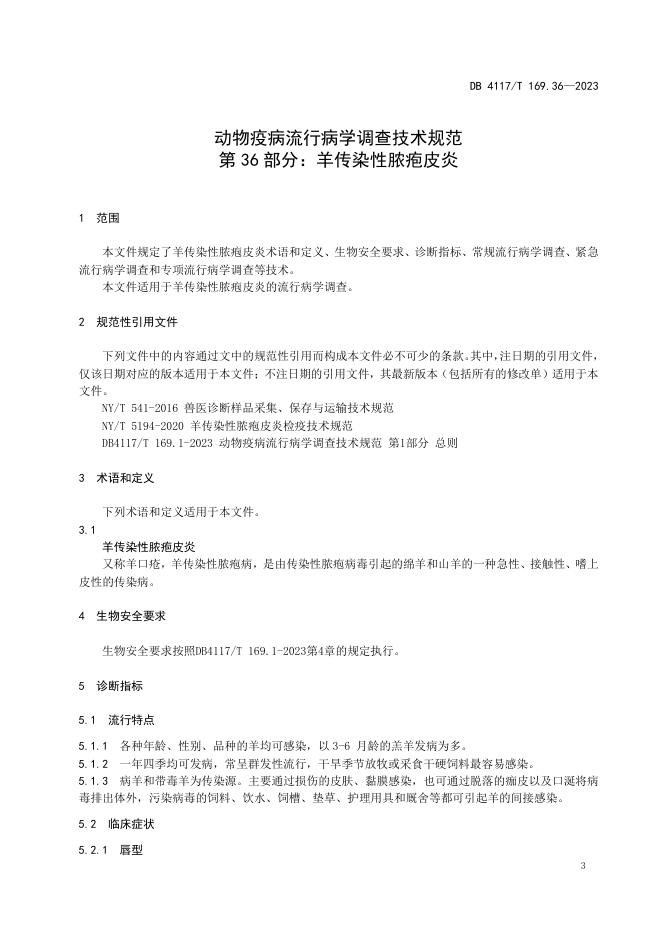 DB 4117/T 169.36—2023

动物疫病流行病学调查技术规范
第 36 部分：羊传染性脓疱皮炎

1 范围

本文件规定了羊传染性脓疱皮炎术语和定义、生物安全要求、诊断指标、常规流行病学调查、紧急流行病学调查和专项流行病学调查等技术。

本文件适用于羊传染性脓疱皮炎的流行病学调查。

2 规范性引用文件

下列文件中的内容通过文中的规范性引用而构成本文件必不可少的条款。其中，注日期的引用文件，仅该日期对应的版本适用于本文件；不注日期的引用文件，其最新版本（包括所有的修改单）适用于本文件。

NY/T 541-2016 兽医诊断样品采集、保存与运输技术规范

NY/T 5194-2020 羊传染性脓疱皮炎检疫技术规范

DB4117/T 169.1-2023 动物疫病流行病学调查技术规范 第1部分 总则

3 术语和定义

下列术语和定义适用于本文件。

3.1

羊传染性脓疱皮炎

又称羊口疮，羊传染性脓疱病，是由传染性脓疱病毒引起的绵羊和山羊的一种急性、接触性、嗜上皮性的传染病。

4 生物安全要求

生物安全要求按照DB4117/T 169.1-2023第4章的规定执行。

5 诊断指标

5.1 流行特点

5.1.1 各种年龄、性别、品种的羊均可感染，以 3-6 月龄的羔羊发病为多。

5.1.2 一年四季均可发病，常呈群发性流行，干旱季节放牧或采食干硬饲料最容易感染。

5.1.3 病羊和带毒羊为传染源。主要通过损伤的皮肤、黏膜感染，也可通过脱落的痂皮以及口涎将病毒排出体外，污染病毒的饲料、饮水、饲槽、垫草、护理用具和厩舍等都可引起羊的间接感染。

5.2 临床症状

5.2.1 唇型

3